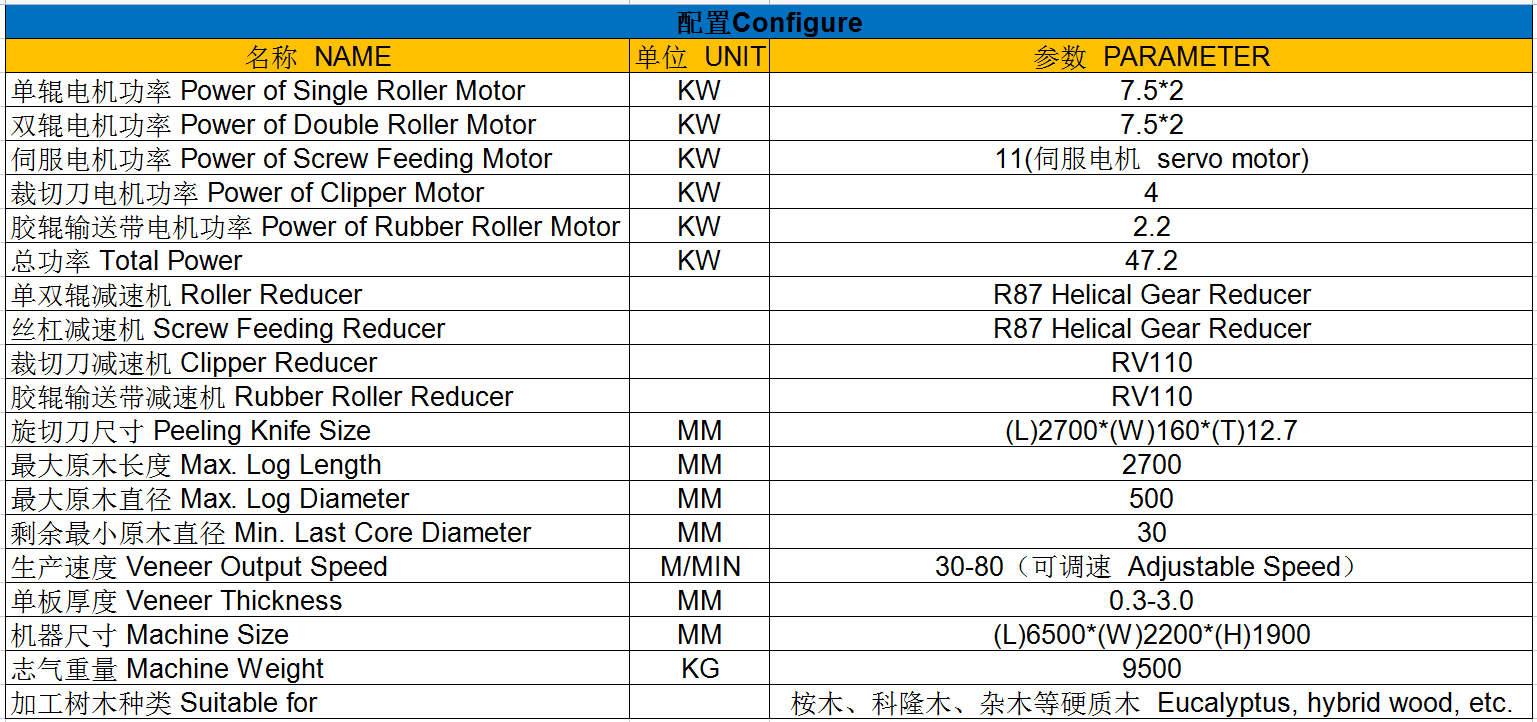 配置Configure

| 名称 NAME | 单位 UNIT | 参数 PARAMETER |
|---|---|---|
| 单辊电机功率 Power of Single Roller Motor | KW | 7.5*2 |
| 双辊电机功率 Power of Double Roller Motor | KW | 7.5*2 |
| 伺服电机功率 Power of Screw Feeding Motor | KW | 11(伺服电机 servo motor) |
| 裁切刀电机功率 Power of Clipper Motor | KW | 4 |
| 胶辊输送带电机功率 Power of Rubber Roller Motor | KW | 2.2 |
| 总功率 Total Power | KW | 47.2 |
| 单双辊减速机 Roller Reducer | | R87 Helical Gear Reducer |
| 丝杠减速机 Screw Feeding Reducer | | R87 Helical Gear Reducer |
| 裁切刀减速机 Clipper Reducer | | RV110 |
| 胶辊输送带减速机 Rubber Roller Reducer | | RV110 |
| 旋切刀尺寸 Peeling Knife Size | MM | (L)2700*(W)160*(T)12.7 |
| 最大原木长度 Max. Log Length | MM | 2700 |
| 最大原木直径 Max. Log Diameter | MM | 500 |
| 剩余最小原木直径 Min. Last Core Diameter | MM | 30 |
| 生产速度 Veneer Output Speed | M/MIN | 30-80（可调速 Adjustable Speed） |
| 单板厚度 Veneer Thickness | MM | 0.3-3.0 |
| 机器尺寸 Machine Size | MM | (L)6500*(W)2200*(H)1900 |
| 志气重量 Machine Weight | KG | 9500 |
| 加工树木种类 Suitable for | | 桉木、科隆木、杂木等硬质木 Eucalyptus, hybrid wood, etc. |